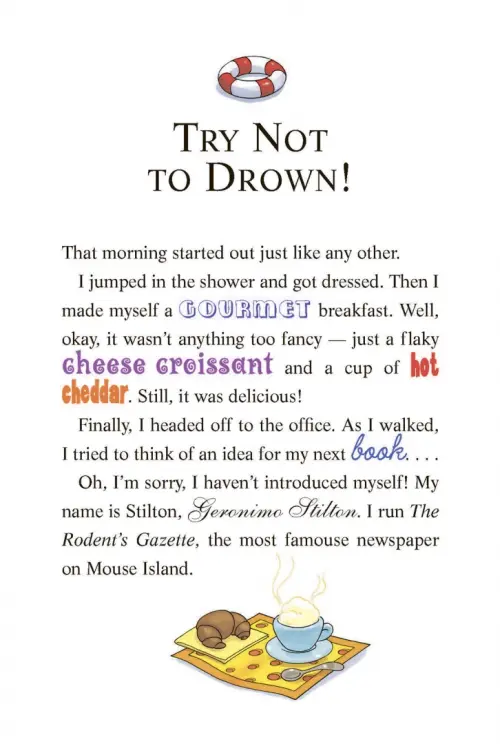 TRY NOT TO DROWN!

That morning started out just like any other.

I jumped in the shower and got dressed. Then I made myself a GOURMET breakfast. Well, okay, it wasn't anything too fancy — just a flaky cheese croissant and a cup of hot cheddar. Still, it was delicious!

Finally, I headed off to the office. As I walked, I tried to think of an idea for my next book. . . .

Oh, I'm sorry, I haven't introduced myself! My name is Stilton, Geronimo Stilton. I run The Rodent's Gazette, the most famouse newspaper on Mouse Island.